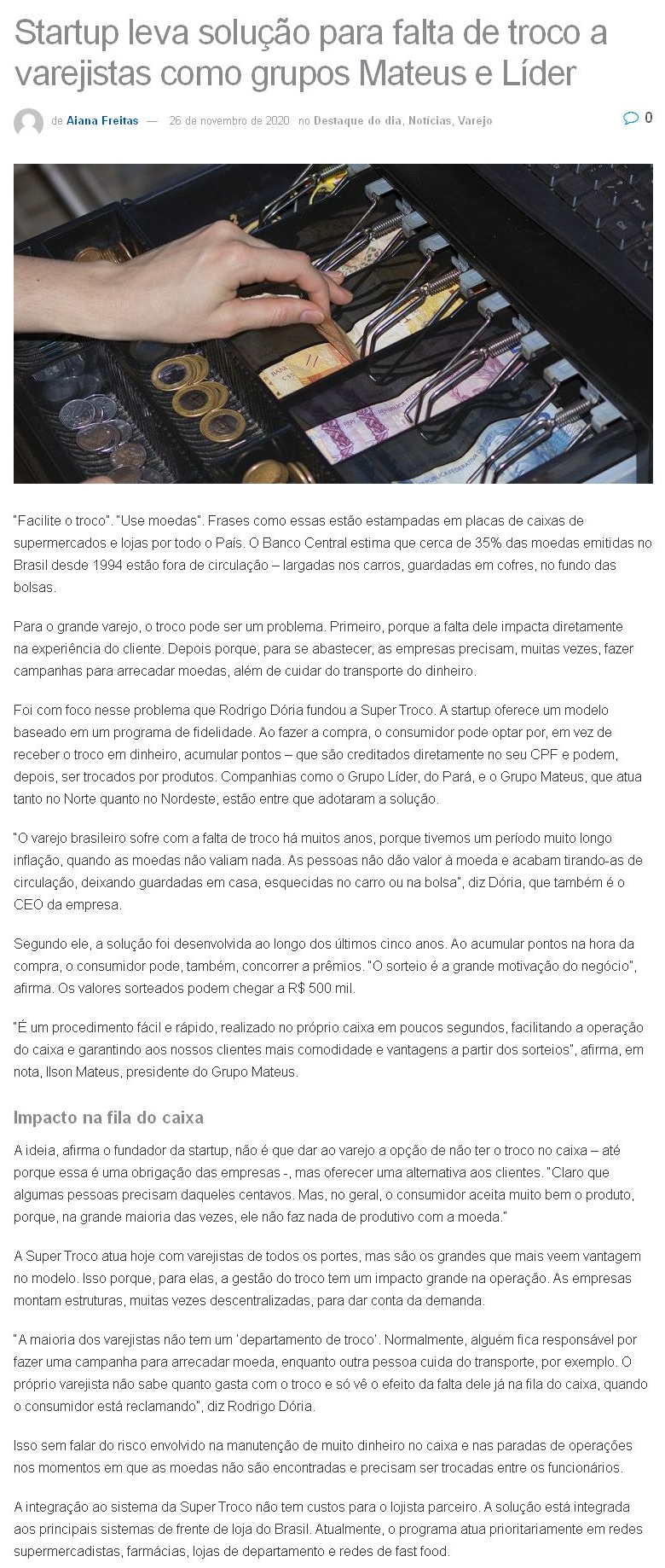 Startup leva solução para falta de troco a varejistas como grupos Mateus e Líder

de Aiana Freitas — 26 de novembro de 2020 no Destaque do dia, Notícias, Varejo

0

"Facilite o troco". "Use moedas". Frases como essas estão estampadas em placas de caixas de supermercados e lojas por todo o País. O Banco Central estima que cerca de 35% das moedas emitidas no Brasil desde 1994 estão fora de circulação – largadas nos carros, guardadas em cofres, no fundo das bolsas.

Para o grande varejo, o troco pode ser um problema. Primeiro, porque a falta dele impacta diretamente na experiência do cliente. Depois porque, para se abastecer, as empresas precisam, muitas vezes, fazer campanhas para arrecadar moedas, além de cuidar do transporte do dinheiro.

Foi com foco nesse problema que Rodrigo Dória fundou a Super Troco. A startup oferece um modelo baseado em um programa de fidelidade. Ao fazer a compra, o consumidor pode optar por, em vez de receber o troco em dinheiro, acumular pontos – que são creditados diretamente no seu CPF e podem, depois, ser trocados por produtos. Companhias como o Grupo Líder, do Pará, e o Grupo Mateus, que atua tanto no Norte quanto no Nordeste, estão entre que adotaram a solução.

"O varejo brasileiro sofre com a falta de troco há muitos anos, porque tivemos um período muito longo inflação, quando as moedas não valiam nada. As pessoas não dão valor à moeda e acabam tirando-as de circulação, deixando guardadas em casa, esquecidas no carro ou na bolsa", diz Dória, que também é o CEO da empresa.

Segundo ele, a solução foi desenvolvida ao longo dos últimos cinco anos. Ao acumular pontos na hora da compra, o consumidor pode, também, concorrer a prêmios. "O sorteio é a grande motivação do negócio", afirma. Os valores sorteados podem chegar a R$ 500 mil.

"É um procedimento fácil e rápido, realizado no próprio caixa em poucos segundos, facilitando a operação do caixa e garantindo aos nossos clientes mais comodidade e vantagens a partir dos sorteios", afirma, em nota, Ilson Mateus, presidente do Grupo Mateus.

Impacto na fila do caixa

A ideia, afirma o fundador da startup, não é que dar ao varejo a opção de não ter o troco no caixa – até porque essa é uma obrigação das empresas -, mas oferecer uma alternativa aos clientes. "Claro que algumas pessoas precisam daqueles centavos. Mas, no geral, o consumidor aceita muito bem o produto, porque, na grande maioria das vezes, ele não faz nada de produtivo com a moeda."

A Super Troco atua hoje com varejistas de todos os portes, mas são os grandes que mais veem vantagem no modelo. Isso porque, para elas, a gestão do troco tem um impacto grande na operação. As empresas montam estruturas, muitas vezes descentralizadas, para dar conta da demanda.

"A maioria dos varejistas não tem um 'departamento de troco'. Normalmente, alguém fica responsável por fazer uma campanha para arrecadar moeda, enquanto outra pessoa cuida do transporte, por exemplo. O próprio varejista não sabe quanto gasta com o troco e só vê o efeito da falta dele já na fila do caixa, quando o consumidor está reclamando", diz Rodrigo Dória.

Isso sem falar do risco envolvido na manutenção de muito dinheiro no caixa e nas paradas de operações nos momentos em que as moedas não são encontradas e precisam ser trocadas entre os funcionários.

A integração ao sistema da Super Troco não tem custos para o lojista parceiro. A solução está integrada aos principais sistemas de frente de loja do Brasil. Atualmente, o programa atua prioritariamente em redes supermercadistas, farmácias, lojas de departamento e redes de fast food.